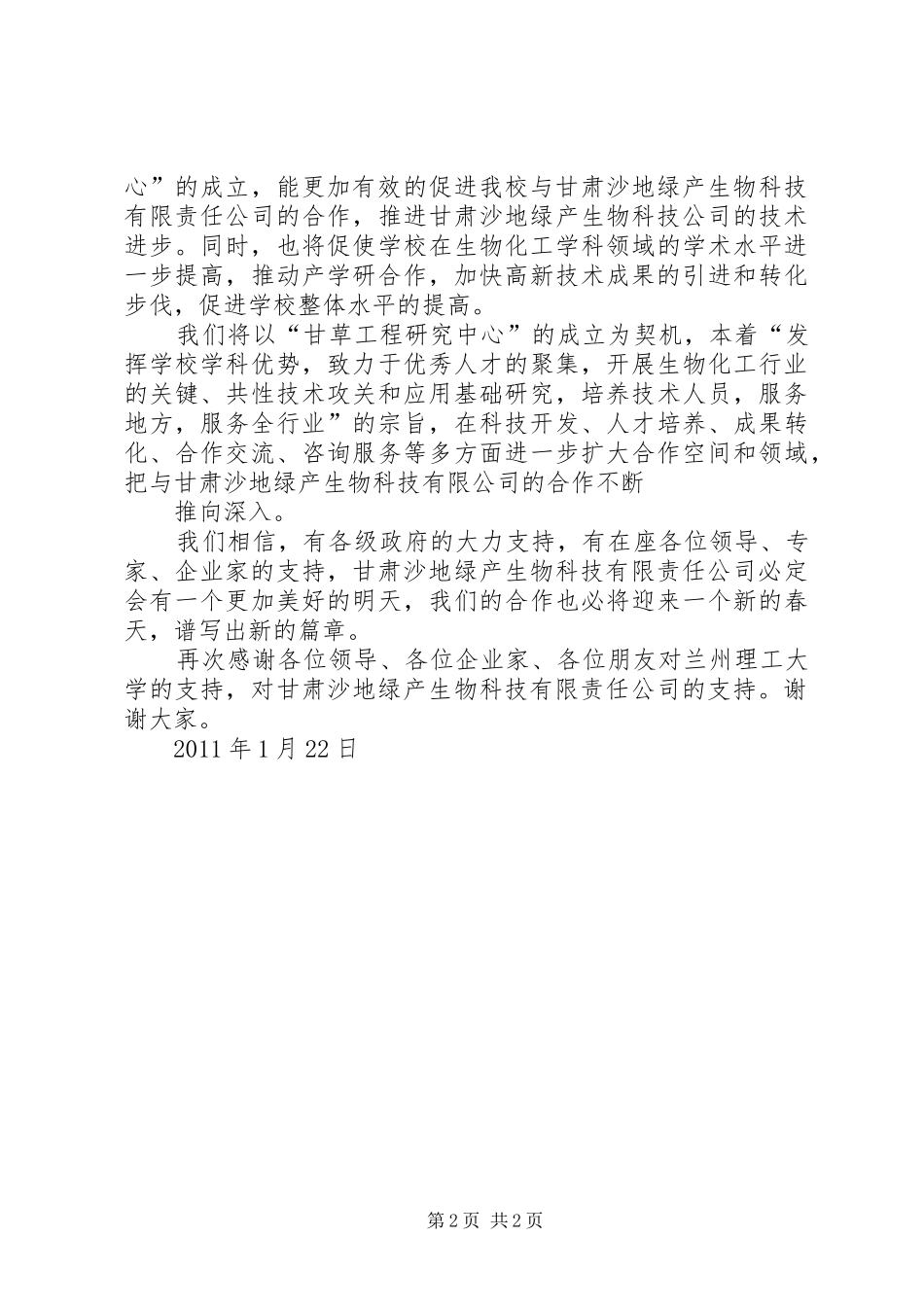 心”的成立，能更加有效的促进我校与甘肃沙地绿产生物科技有限责任公司的合作，推进甘肃沙地绿产生物科技公司的技术进步。同时，也将促使学校在生物化工学科领域的学术水平进一步提高，推动产学研合作，加快高新技术成果的引进和转化步伐，促进学校整体水平的提高。

我们将以“甘草工程研究中心”的成立为契机，本着“发挥学校学科优势，致力于优秀人才的聚集，开展生物化工行业的关键、共性技术攻关和应用基础研究，培养技术人员，服务地方，服务全行业”的宗旨，在科技开发、人才培养、成果转化、合作交流、咨询服务等多方面进一步扩大合作空间和领域，把与甘肃沙地绿产生物科技有限公司的合作不断

推向深入。

我们相信，有各级政府的大力支持，有在座各位领导、专家、企业家的支持，甘肃沙地绿产生物科技有限责任公司必定会有一个更加美好的明天，我们的合作也必将迎来一个新的春天，谱写出新的篇章。

再次感谢各位领导、各位企业家、各位朋友对兰州理工大学的支持，对甘肃沙地绿产生物科技有限责任公司的支持。谢谢大家。

2011年1月22日

第2页 共2页